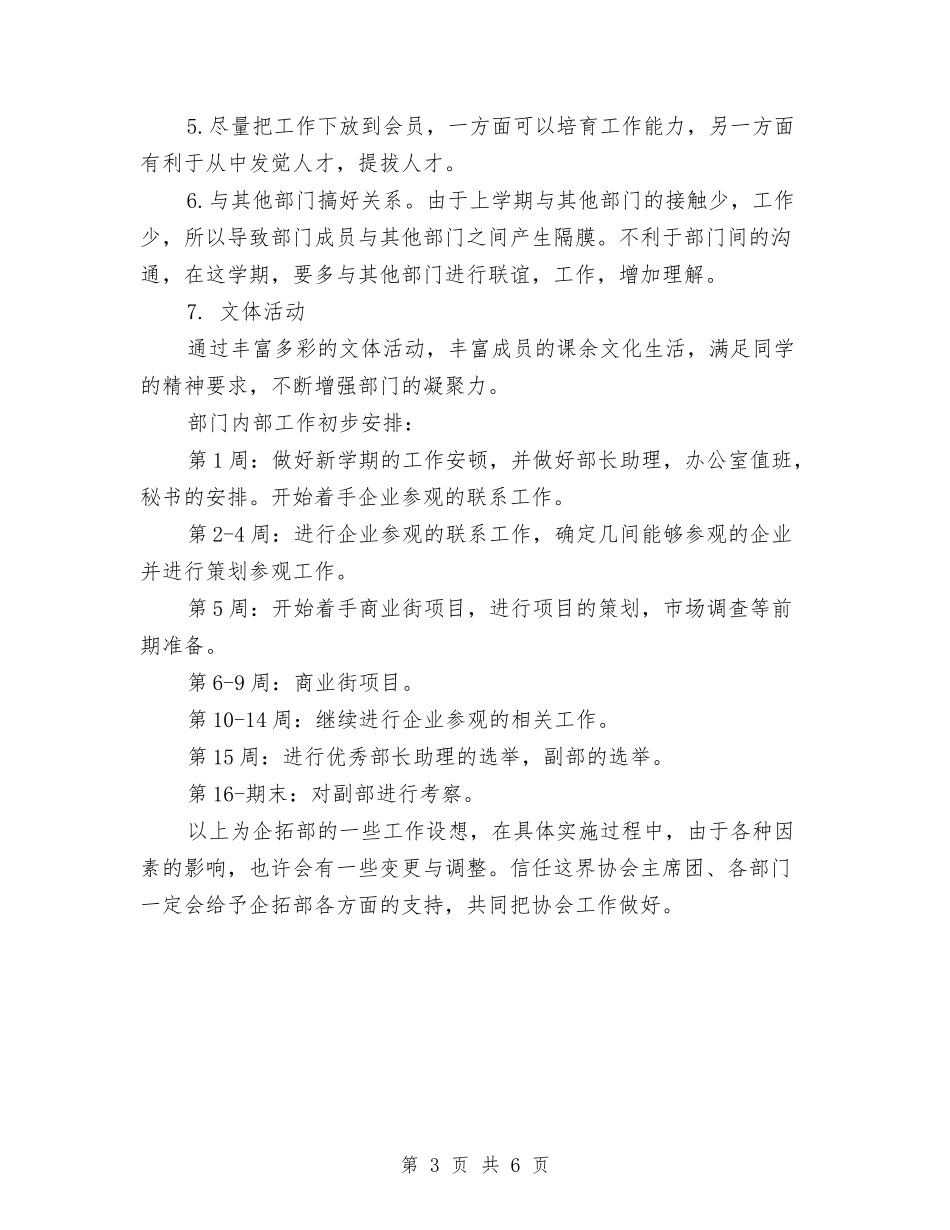 5.尽量把工作下放到会员，一方面可以培育工作能力，另一方面有利于从中发觉人才，提拔人才。

6.与其他部门搞好关系。由于上学期与其他部门的接触少，工作少，所以导致部门成员与其他部门之间产生隔膜。不利于部门间的沟通，在这学期，要多与其他部门进行联谊，工作，增加理解。

7. 文体活动

通过丰富多彩的文体活动，丰富成员的课余文化生活，满足同学的精神要求，不断增强部门的凝聚力。

部门内部工作初步安排：

第1周：做好新学期的工作安顿，并做好部长助理，办公室值班，秘书的安排。开始着手企业参观的联系工作。

第2-4周：进行企业参观的联系工作，确定几间能够参观的企业并进行策划参观工作。

第5周：开始着手商业街项目，进行项目的策划，市场调查等前期准备。

第6-9周：商业街项目。

第10-14周：继续进行企业参观的相关工作。

第15周：进行优秀部长助理的选举，副部的选举。

第16-期末：对副部进行考察。

以上为企拓部的一些工作设想，在具体实施过程中，由于各种因素的影响，也许会有一些变更与调整。信任这界协会主席团、各部门一定会给予企拓部各方面的支持，共同把协会工作做好。

第 3 页 共 6 页